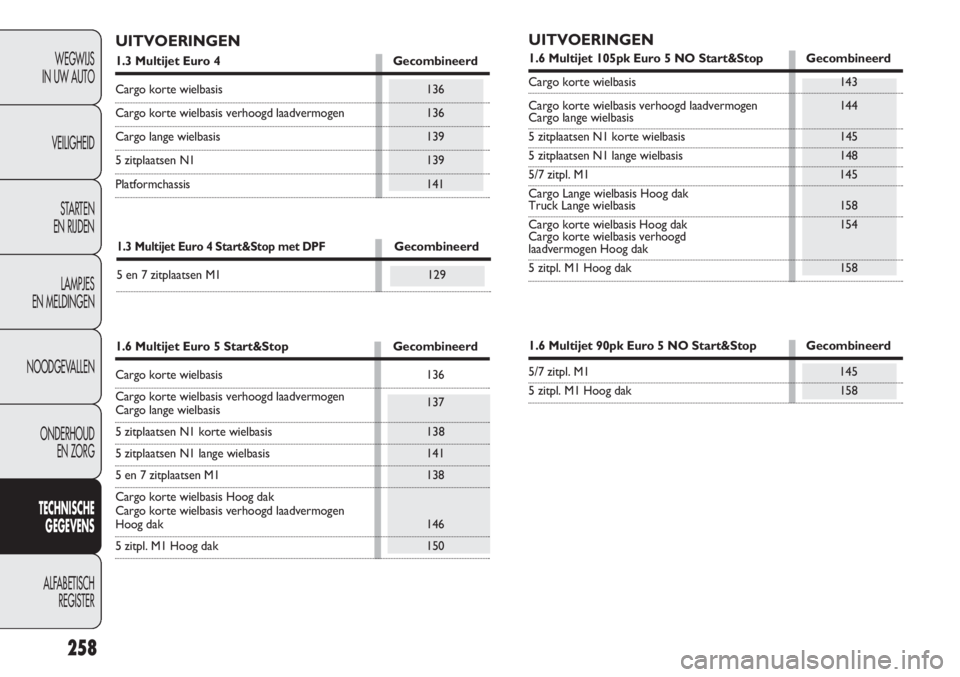 WEGWIJS IN UW AUTO

VEILIGHEID

STARTEN EN RIJDEN

LAMPJES EN MELDINGEN

NOODGEVALLEN

ONDERHOUD EN ZORG

TECHNISCHE GEGEVENS

ALFABETISCH REGISTER

258

UITVOERINGEN

| 1.3 Multijet Euro 4 | Gecombineerd |
|---|---|
| Cargo korte wielbasis | 136 |
| Cargo korte wielbasis verhoogd laadvermogen | 136 |
| Cargo lange wielbasis | 139 |
| 5 zitplaatsen N1 | 139 |
| Platformchassis | 141 |

| 1.3 Multijet Euro 4 Start&Stop met DPF | Gecombineerd |
|---|---|
| 5 en 7 zitplaatsen M1 | 129 |

| 1.6 Multijet Euro 5 Start&Stop | Gecombineerd |
|---|---|
| Cargo korte wielbasis | 136 |
| Cargo korte wielbasis verhoogd laadvermogen Cargo lange wielbasis | 137 |
| 5 zitplaatsen N1 korte wielbasis | 138 |
| 5 zitplaatsen N1 lange wielbasis | 141 |
| 5 en 7 zitplaatsen M1 | 138 |
| Cargo korte wielbasis Hoog dak Cargo korte wielbasis verhoogd laadvermogen Hoog dak | 146 |
| 5 zitpl. M1 Hoog dak | 150 |

UITVOERINGEN

| 1.6 Multijet 105pk Euro 5 NO Start&Stop | Gecombineerd |
|---|---|
| Cargo korte wielbasis | 143 |
| Cargo korte wielbasis verhoogd laadvermogen Cargo lange wielbasis | 144 |
| 5 zitplaatsen N1 korte wielbasis | 145 |
| 5 zitplaatsen N1 lange wielbasis | 148 |
| 5/7 zitpl. M1 | 145 |
| Cargo Lange wielbasis Hoog dak Truck Lange wielbasis | 158 |
| Cargo korte wielbasis Hoog dak Cargo korte wielbasis verhoogd laadvermogen Hoog dak | 154 |
| 5 zitpl. M1 Hoog dak | 158 |

| 1.6 Multijet 90pk Euro 5 NO Start&Stop | Gecombineerd |
|---|---|
| 5/7 zitpl. M1 | 145 |
| 5 zitpl. M1 Hoog dak | 158 |

carmanualsonline.info